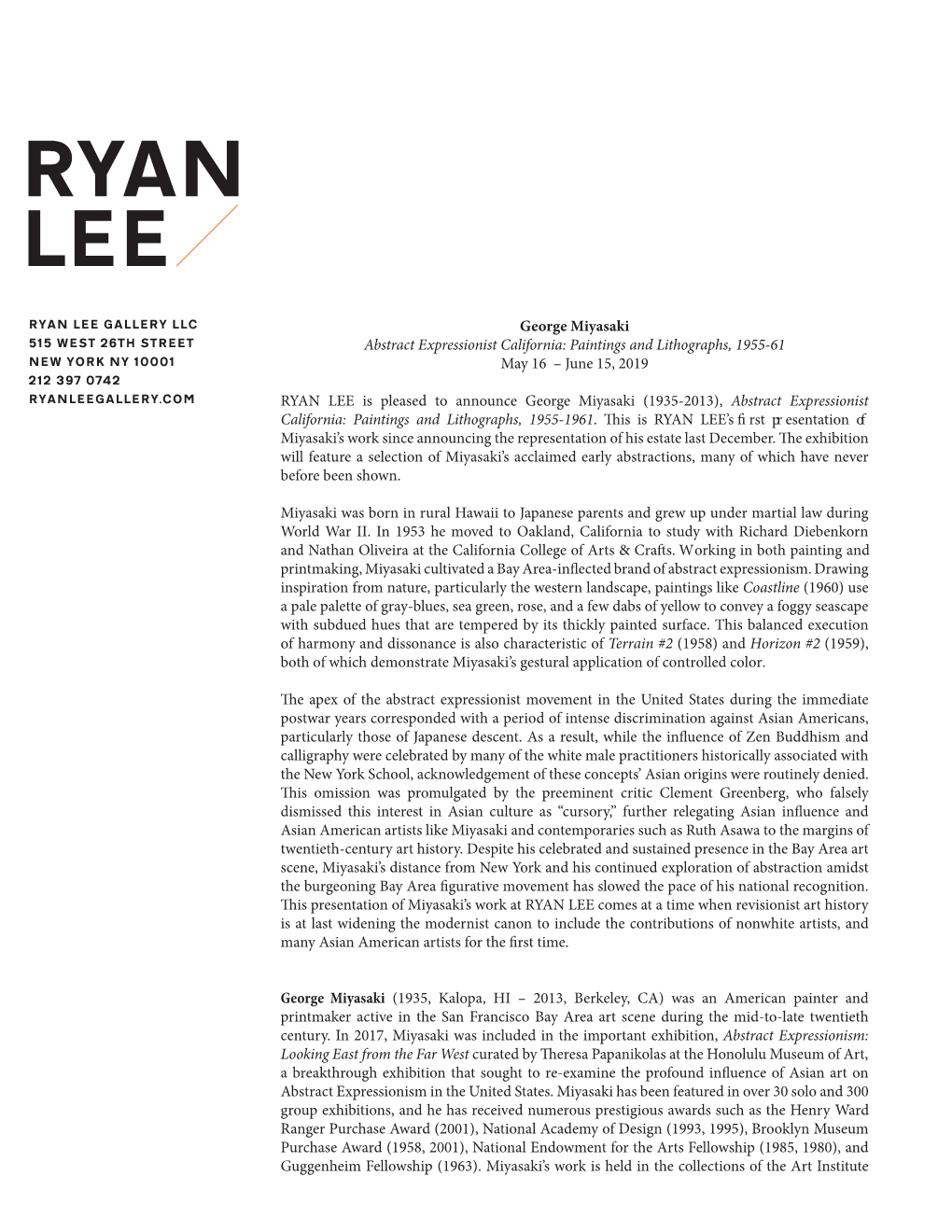 RYAN
LEE

RYAN LEE GALLERY LLC
515 WEST 26TH STREET
NEW YORK NY 10001
212 397 0742
RYANLEEGALLERY.COM

George Miyasaki
Abstract Expressionist California: Paintings and Lithographs, 1955-61
May 16 – June 15, 2019

RYAN LEE is pleased to announce George Miyasaki (1935-2013), Abstract Expressionist California: Paintings and Lithographs, 1955-1961. This is RYAN LEE's first presentation of Miyasaki's work since announcing the representation of his estate last December. The exhibition will feature a selection of Miyasaki's acclaimed early abstractions, many of which have never before been shown.

Miyasaki was born in rural Hawaii to Japanese parents and grew up under martial law during World War II. In 1953 he moved to Oakland, California to study with Richard Diebenkorn and Nathan Oliveira at the California College of Arts & Crafts. Working in both painting and printmaking, Miyasaki cultivated a Bay Area-inflected brand of abstract expressionism. Drawing inspiration from nature, particularly the western landscape, paintings like Coastline (1960) use a pale palette of gray-blues, sea green, rose, and a few dabs of yellow to convey a foggy seascape with subdued hues that are tempered by its thickly painted surface. This balanced execution of harmony and dissonance is also characteristic of Terrain #2 (1958) and Horizon #2 (1959), both of which demonstrate Miyasaki's gestural application of controlled color.

The apex of the abstract expressionist movement in the United States during the immediate postwar years corresponded with a period of intense discrimination against Asian Americans, particularly those of Japanese descent. As a result, while the influence of Zen Buddhism and calligraphy were celebrated by many of the white male practitioners historically associated with the New York School, acknowledgement of these concepts' Asian origins were routinely denied. This omission was promulgated by the preeminent critic Clement Greenberg, who falsely dismissed this interest in Asian culture as "cursory," further relegating Asian influence and Asian American artists like Miyasaki and contemporaries such as Ruth Asawa to the margins of twentieth-century art history. Despite his celebrated and sustained presence in the Bay Area art scene, Miyasaki's distance from New York and his continued exploration of abstraction amidst the burgeoning Bay Area figurative movement has slowed the pace of his national recognition. This presentation of Miyasaki's work at RYAN LEE comes at a time when revisionist art history is at last widening the modernist canon to include the contributions of nonwhite artists, and many Asian American artists for the first time.

George Miyasaki (1935, Kalopa, HI – 2013, Berkeley, CA) was an American painter and printmaker active in the San Francisco Bay Area art scene during the mid-to-late twentieth century. In 2017, Miyasaki was included in the important exhibition, Abstract Expressionism: Looking East from the Far West curated by Theresa Papanikolas at the Honolulu Museum of Art, a breakthrough exhibition that sought to re-examine the profound influence of Asian art on Abstract Expressionism in the United States. Miyasaki has been featured in over 30 solo and 300 group exhibitions, and he has received numerous prestigious awards such as the Henry Ward Ranger Purchase Award (2001), National Academy of Design (1993, 1995), Brooklyn Museum Purchase Award (1958, 2001), National Endowment for the Arts Fellowship (1985, 1980), and Guggenheim Fellowship (1963). Miyasaki's work is held in the collections of the Art Institute